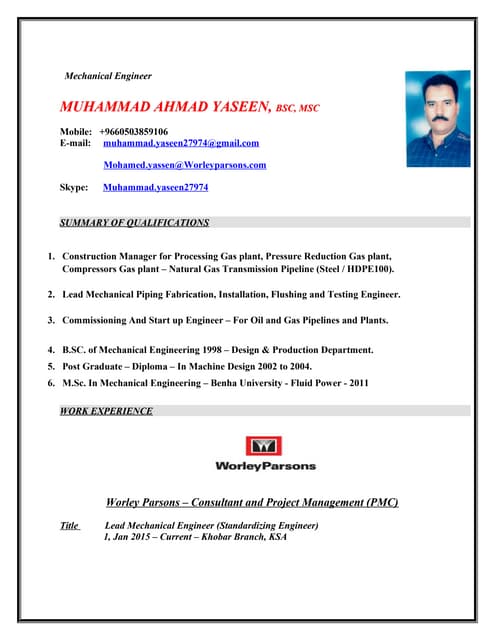 Mechanical Engineer

MUHAMMAD AHMAD YASEEN, BSC, MSC

Mobile: +9660503859106
E-mail: muhammad.yaseen27974@gmail.com

Mohamed.yassen@Worleyparsons.com

Skype: Muhammad.yaseen27974

SUMMARY OF QUALIFICATIONS

1. Construction Manager for Processing Gas plant, Pressure Reduction Gas plant, Compressors Gas plant – Natural Gas Transmission Pipeline (Steel / HDPE100).

2. Lead Mechanical Piping Fabrication, Installation, Flushing and Testing Engineer.

3. Commissioning And Start up Engineer – For Oil and Gas Pipelines and Plants.

4. B.SC. of Mechanical Engineering 1998 – Design & Production Department.
5. Post Graduate – Diploma – In Machine Design 2002 to 2004.
6. M.Sc. In Mechanical Engineering – Benha University - Fluid Power - 2011

WORK EXPERIENCE

WorleyParsons

Worley Parsons – Consultant and Project Management (PMC)

Title Lead Mechanical Engineer (Standardizing Engineer)
1, Jan 2015 – Current – Khobar Branch, KSA